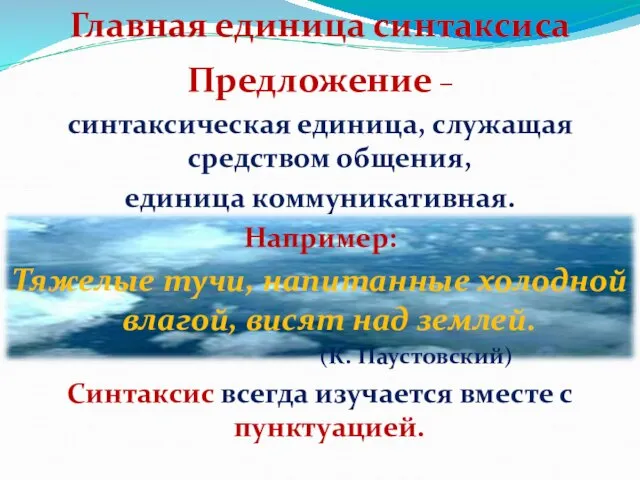 Главная единица синтаксиса

Предложение – синтаксическая единица, служащая средством общения, единица коммуникативная.

Например:

Тяжелые тучи, напитанные холодной влагой, висят над землей.

(К. Паустовский)

Синтаксис всегда изучается вместе с пунктуацией.